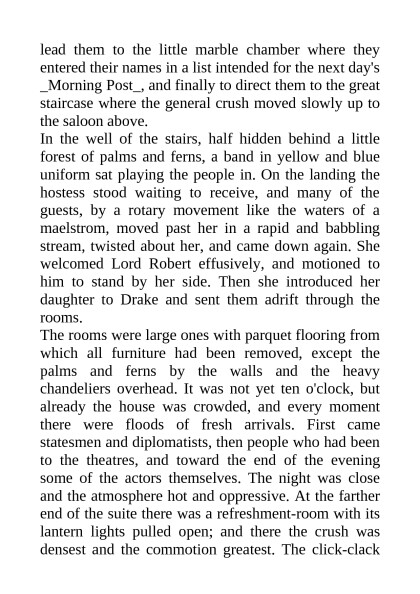 lead them to the little marble chamber where they entered their names in a list intended for the next day's _Morning Post_, and finally to direct them to the great staircase where the general crush moved slowly up to the saloon above.
In the well of the stairs, half hidden behind a little forest of palms and ferns, a band in yellow and blue uniform sat playing the people in. On the landing the hostess stood waiting to receive, and many of the guests, by a rotary movement like the waters of a maelstrom, moved past her in a rapid and babbling stream, twisted about her, and came down again. She welcomed Lord Robert effusively, and motioned to him to stand by her side. Then she introduced her daughter to Drake and sent them adrift through the rooms.
The rooms were large ones with parquet flooring from which all furniture had been removed, except the palms and ferns by the walls and the heavy chandeliers overhead. It was not yet ten o'clock, but already the house was crowded, and every moment there were floods of fresh arrivals. First came statesmen and diplomatists, then people who had been to the theatres, and toward the end of the evening some of the actors themselves. The night was close and the atmosphere hot and oppressive. At the farther end of the suite there was a refreshment-room with its lantern lights pulled open; and there the crush was densest and the commotion greatest. The click-clack